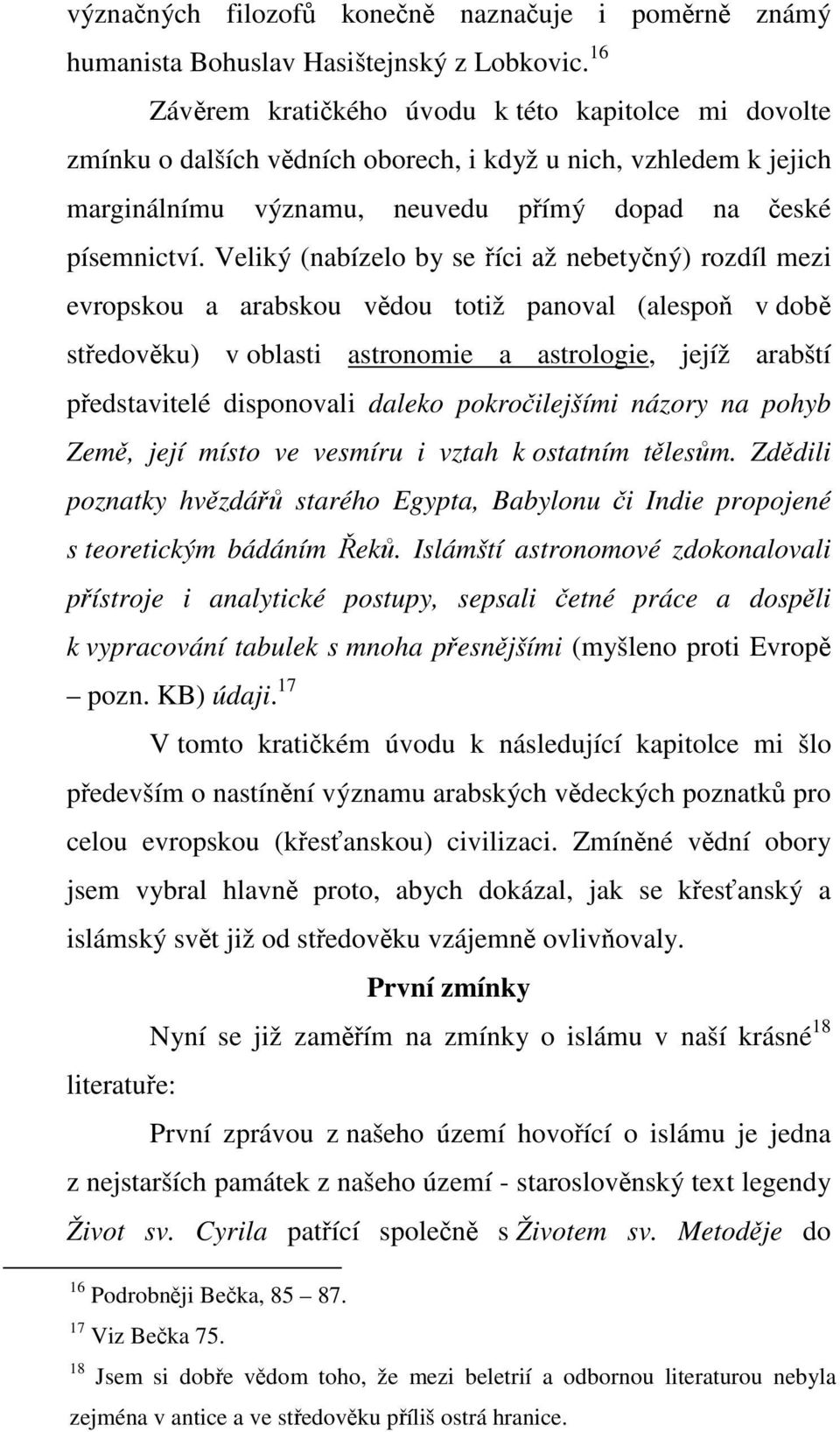 význačných filozofů konečně naznačuje i poměrně známý humanista Bohuslav Hasištejnský z Lobkovic.$^{16}$

Závěrem kratičkého úvodu k této kapitolce mi dovolte zmínku o dalších vědních oborech, i když u nich, vzhledem k jejich marginálnímu významu, neuvedu přímý dopad na české písemnictví. Veliký (nabízelo by se říci až nebetyčný) rozdíl mezi evropskou a arabskou vědou totiž panoval (alespoň v době středověku) v oblasti astronomie a astrologie, jejíž arabští představitelé disponovali daleko pokročilejšími názory na pohyb Země, její místo ve vesmíru i vztah k ostatním tělesům. Zdědili poznatky hvězdářů starého Egypta, Babylonu či Indie propojené s teoretickým bádáním Řeků. Islámští astronomové zdokonalovali přístroje i analytické postupy, sepsali četné práce a dospěli k vypracování tabulek s mnoha přesnějšími (myšleno proti Evropě – pozn. KB) údaji.$^{17}$

V tomto kratičkém úvodu k následující kapitolce mi šlo především o nastínění významu arabských vědeckých poznatků pro celou evropskou (křesťanskou) civilizaci. Zmíněné vědní obory jsem vybral hlavně proto, abych dokázal, jak se křesťanský a islámský svět již od středověku vzájemně ovlivňovaly.

První zmínky

Nyní se již zaměřím na zmínky o islámu v naší krásné$^{18}$ literatuře:

První zprávou z našeho území hovořící o islámu je jedna z nejstarších památek z našeho území - staroslověnský text legendy Život sv. Cyrila patřící společně s Životem sv. Metoděje do

$^{16}$ Podrobněji Bečka, 85 – 87.

$^{17}$ Viz Bečka 75.

$^{18}$ Jsem si dobře vědom toho, že mezi beletrií a odbornou literaturou nebyla zejména v antice a ve středověku příliš ostrá hranice.